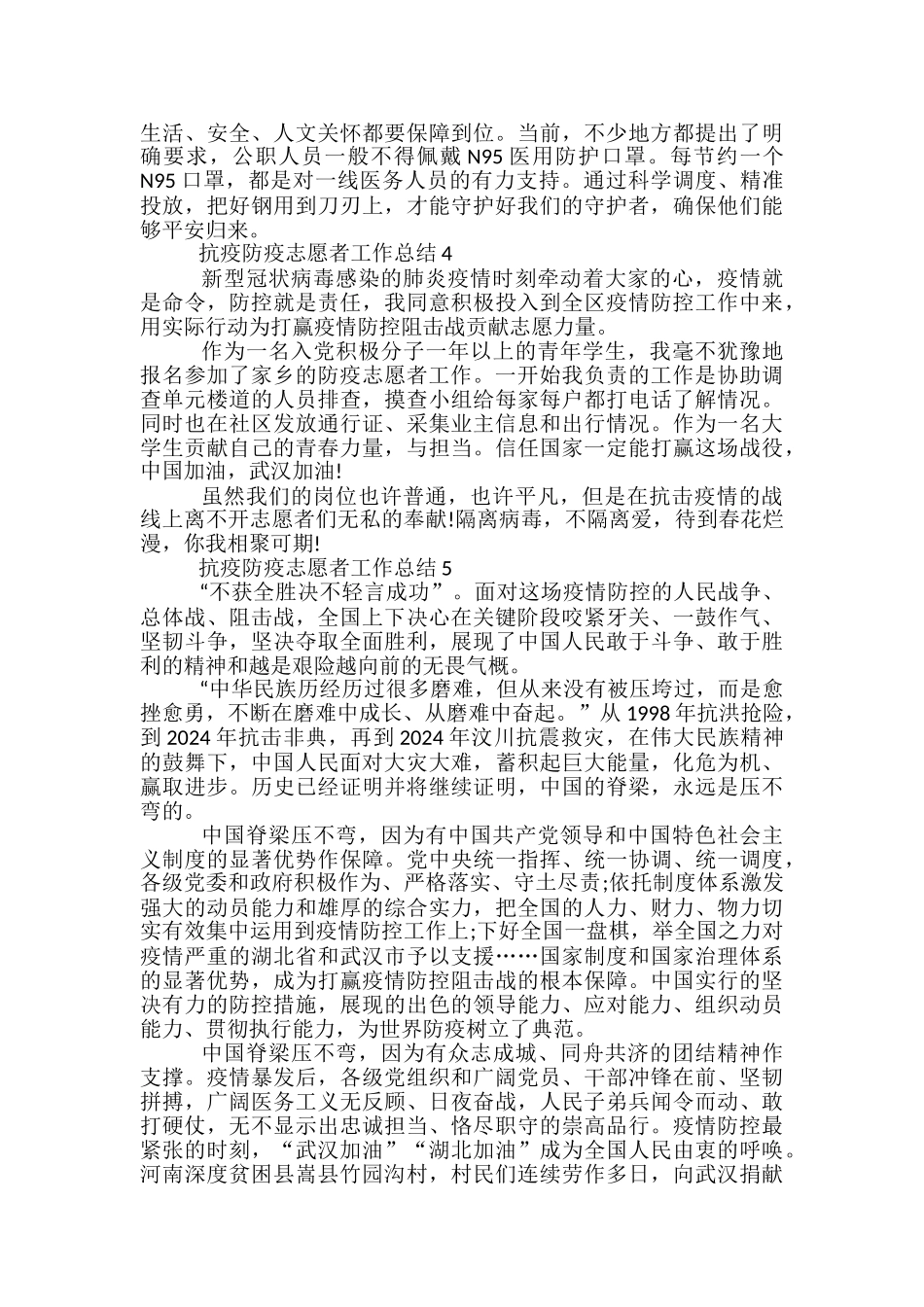 生活、安全、人文关怀都要保障到位。当前，不少地方都提出了明确要求，公职人员一般不得佩戴 N95 医用防护口罩。每节约一个 N95 口罩，都是对一线医务人员的有力支持。通过科学调度、精准投放，把好钢用到刀刃上，才能守护好我们的守护者，确保他们能够平安归来。

抗疫防疫志愿者工作总结 4

新型冠状病毒感染的肺炎疫情时刻牵动着大家的心，疫情就是命令，防控就是责任，我同意积极投入到全区疫情防控工作中来，用实际行动为打赢疫情防控阻击战贡献志愿力量。

作为一名入党积极分子一年以上的青年学生，我毫不犹豫地报名参加了家乡的防疫志愿者工作。一开始我负责的工作是协助调查单元楼道的人员排查，摸查小组给每家每户都打电话了解情况。同时也在社区发放通行证、采集业主信息和出行情况。作为一名大学生贡献自己的青春力量，与担当。信任国家一定能打赢这场战役，中国加油，武汉加油!

虽然我们的岗位也许普通，也许平凡，但是在抗击疫情的战线上离不开志愿者们无私的奉献!隔离病毒，不隔离爱，待到春花烂漫，你我相聚可期!

抗疫防疫志愿者工作总结 5

“不获全胜决不轻言成功”。面对这场疫情防控的人民战争、总体战、阻击战，全国上下决心在关键阶段咬紧牙关、一鼓作气、坚韧斗争，坚决夺取全面胜利，展现了中国人民敢于斗争、敢于胜利的精神和越是艰险越向前的无畏气概。

“中华民族历经历过很多磨难，但从来没有被压垮过，而是愈挫愈勇，不断在磨难中成长、从磨难中奋起。”从 1998 年抗洪抢险，到 2024 年抗击非典，再到 2024 年汶川抗震救灾，在伟大民族精神的鼓舞下，中国人民面对大灾大难，蓄积起巨大能量，化危为机、赢取进步。历史已经证明并将继续证明，中国的脊梁，永远是压不弯的。

中国脊梁压不弯，因为有中国共产党领导和中国特色社会主义制度的显著优势作保障。党中央统一指挥、统一协调、统一调度，各级党委和政府积极作为、严格落实、守土尽责;依托制度体系激发强大的动员能力和雄厚的综合实力，把全国的人力、财力、物力切实有效集中运用到疫情防控工作上;下好全国一盘棋，举全国之力对疫情严重的湖北省和武汉市予以支援……国家制度和国家治理体系的显著优势，成为打赢疫情防控阻击战的根本保障。中国实行的坚决有力的防控措施，展现的出色的领导能力、应对能力、组织动员能力、贯彻执行能力，为世界防疫树立了典范。

中国脊梁压不弯，因为有众志成城、同舟共济的团结精神作支撑。疫情暴发后，各级党组织和广阔党员、干部冲锋在前、坚韧拼搏，广阔医务工义无反顾、日夜奋战，人民子弟兵闻令而动、敢打硬仗，无不显示出忠诚担当、恪尽职守的崇高品行。疫情防控最紧张的时刻，“武汉加油”“湖北加油”成为全国人民由衷的呼唤。河南深度贫困县嵩县竹园沟村，村民们连续劳作多日，向武汉捐献